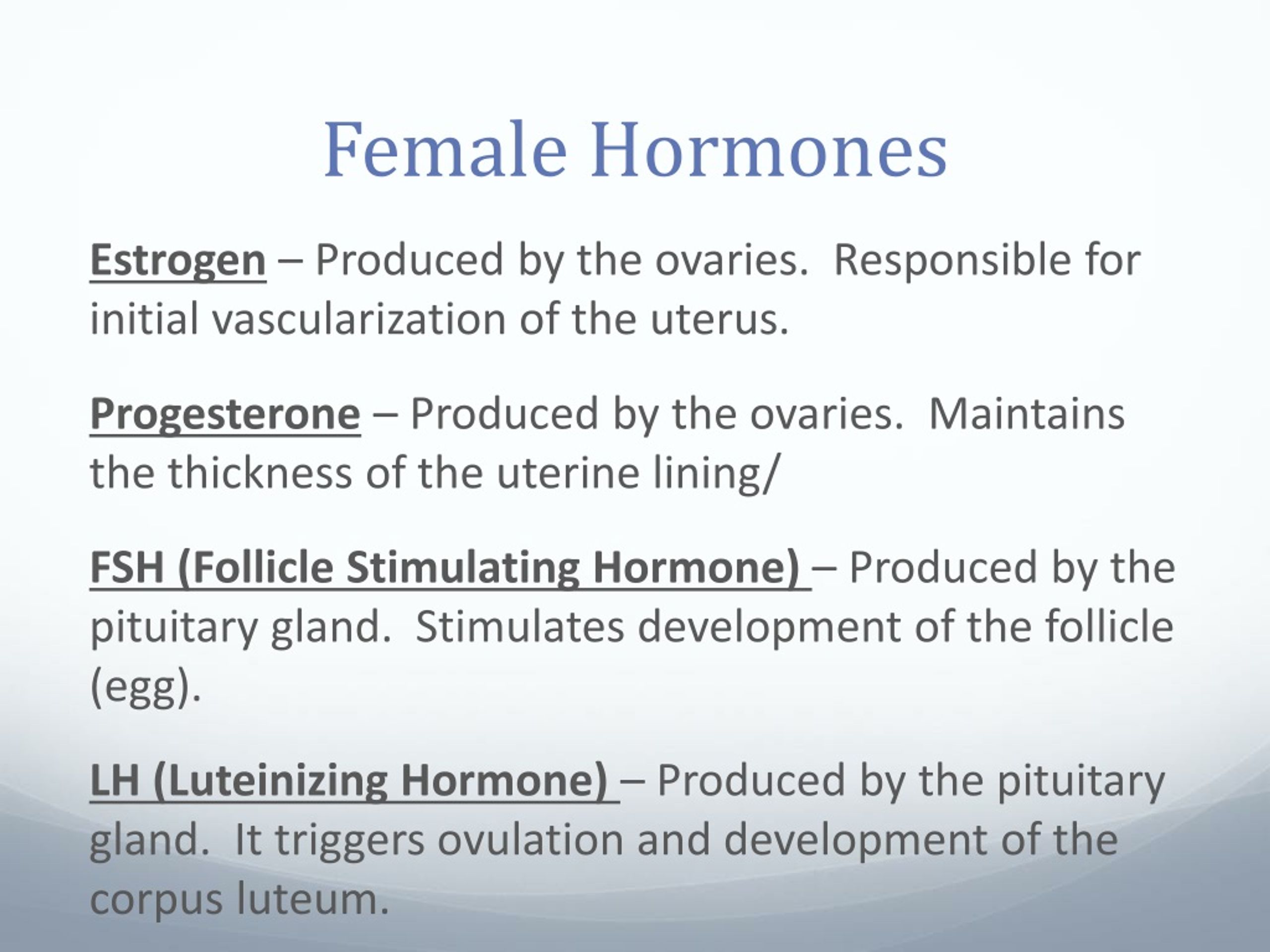 Female Hormones

Estrogen – Produced by the ovaries.  Responsible for initial vascularization of the uterus.

Progesterone – Produced by the ovaries.  Maintains the thickness of the uterine lining/

FSH (Follicle Stimulating Hormone) – Produced by the pituitary gland.  Stimulates development of the follicle (egg).

LH (Luteinizing Hormone) – Produced by the pituitary gland.  It triggers ovulation and development of the corpus luteum.